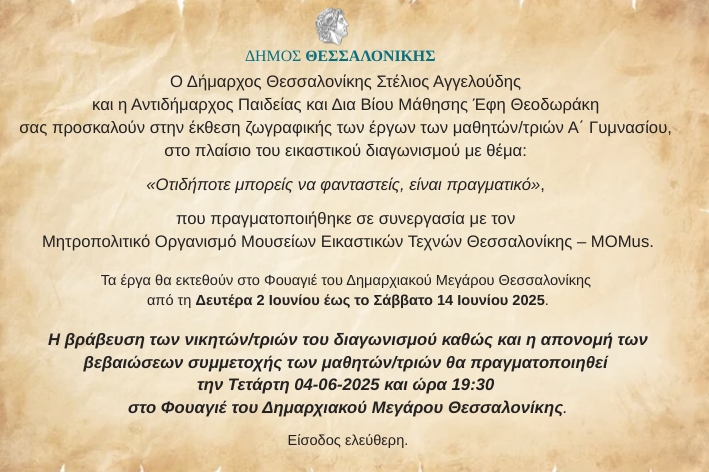 ΔΗΜΟΣ ΘΕΣΣΑΛΟΝΙΚΗΣ

Ο Δήμαρχος Θεσσαλονίκης Στέλιος Αγγελούδης και η Αντιδήμαρχος Παιδείας και Δια Βίου Μάθησης Έφη Θεοδωράκη σας προσκαλούν στην έκθεση ζωγραφικής των έργων των μαθητών/τριών Α΄ Γυμνασίου, στο πλαίσιο του εικαστικού διαγωνισμού με θέμα:

«Οτιδήποτε μπορείς να φανταστείς, είναι πραγματικό»,

που πραγματοποιήθηκε σε συνεργασία με τον Μητροπολιτικό Οργανισμό Μουσείων Εικαστικών Τεχνών Θεσσαλονίκης – MOMus.

Τα έργα θα εκτεθούν στο Φουαγιέ του Δημαρχιακού Μεγάρου Θεσσαλονίκης από τη Δευτέρα 2 Ιουνίου έως το Σάββατο 14 Ιουνίου 2025.

Η βράβευση των νικητών/τριών του διαγωνισμού καθώς και η απονομή των βεβαιώσεων συμμετοχής των μαθητών/τριών θα πραγματοποιηθεί την Τετάρτη 04-06-2025 και ώρα 19:30 στο Φουαγιέ του Δημαρχιακού Μεγάρου Θεσσαλονίκης.

Είσοδος ελεύθερη.